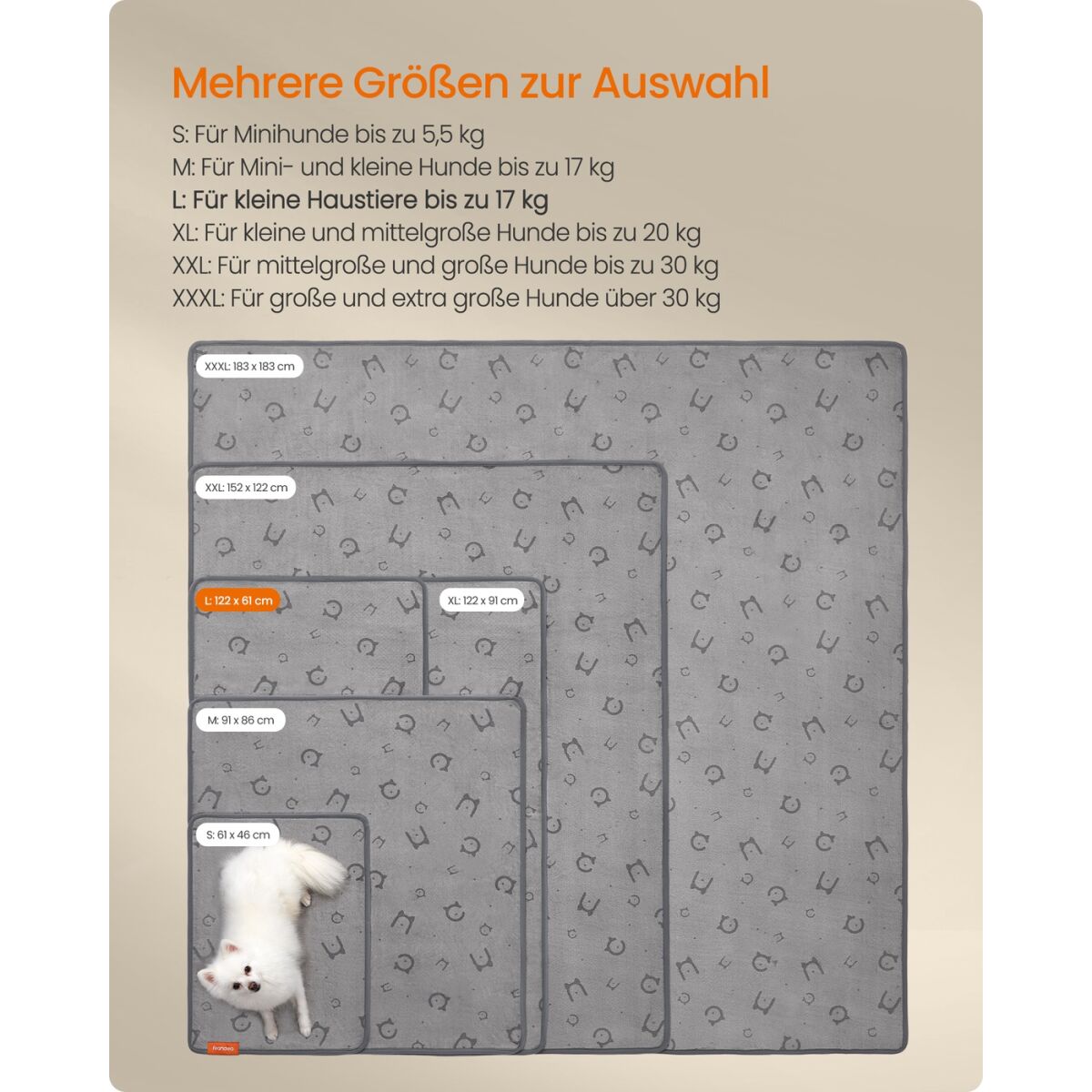 Mehrere Größen zur Auswahl

S: Für Minihunde bis zu 5,5 kg
M: Für Mini- und kleine Hunde bis zu 17 kg
L: Für kleine Haustiere bis zu 17 kg
XL: Für kleine und mittelgroße Hunde bis zu 20 kg
XXL: Für mittelgroße und große Hunde bis zu 30 kg
XXXL: Für große und extra große Hunde über 30 kg

XXXL: 183 x 183 cm

XXL: 152 x 122 cm

L: 122 x 61 cm

XL: 122 x 91 cm

M: 91 x 86 cm

S: 61 x 46 cm